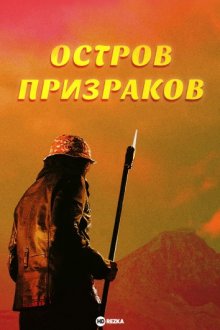 ОСТРОВ ПРИЗРАКОВ

HD REZKA